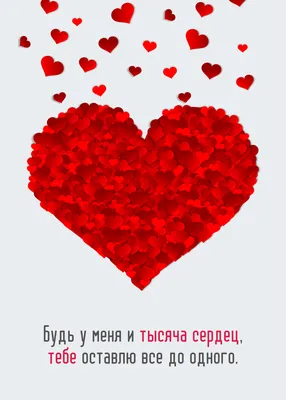 Будь у меня и тысяча сердец,
тебе оставлю все до одного.